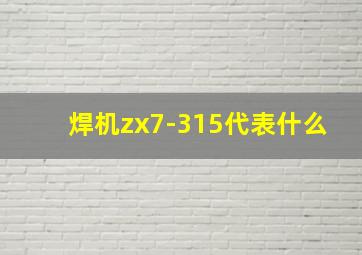 焊机zx7-315代表什么